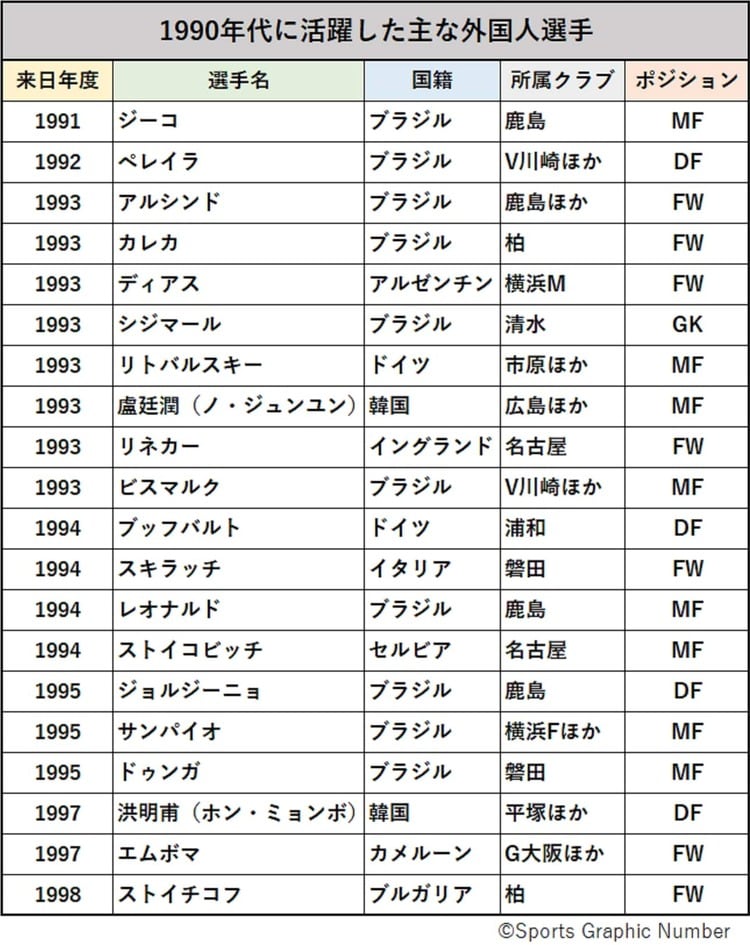 1990年代に活躍した主な外国人選手

| 来日年度 | 選手名 | 国籍 | 所属クラブ | ポジション |
|---|---|---|---|---|
| 1991 | ジーコ | ブラジル | 鹿島 | MF |
| 1992 | ペレイラ | ブラジル | V川崎ほか | DF |
| 1993 | アルシンド | ブラジル | 鹿島ほか | FW |
| 1993 | カレカ | ブラジル | 柏 | FW |
| 1993 | ディアス | アルゼンチン | 横浜M | FW |
| 1993 | シジマール | ブラジル | 清水 | GK |
| 1993 | リトバルスキー | ドイツ | 市原ほか | MF |
| 1993 | 盧廷潤（ノ・ジュンユン） | 韓国 | 広島ほか | MF |
| 1993 | リネカー | イングランド | 名古屋 | FW |
| 1993 | ビスマルク | ブラジル | V川崎ほか | MF |
| 1994 | ブッフバルト | ドイツ | 浦和 | DF |
| 1994 | スキラッチ | イタリア | 磐田 | FW |
| 1994 | レオナルド | ブラジル | 鹿島 | MF |
| 1994 | ストイコビッチ | セルビア | 名古屋 | MF |
| 1995 | ジョルジーニョ | ブラジル | 鹿島 | DF |
| 1995 | サンパイオ | ブラジル | 横浜Fほか | MF |
| 1995 | ドゥンガ | ブラジル | 磐田 | MF |
| 1997 | 洪明甫（ホン・ミョンボ） | 韓国 | 平塚ほか | DF |
| 1997 | エムボマ | カメルーン | G大阪ほか | FW |
| 1998 | ストイチコフ | ブルガリア | 柏 | FW |

©Sports Graphic Number